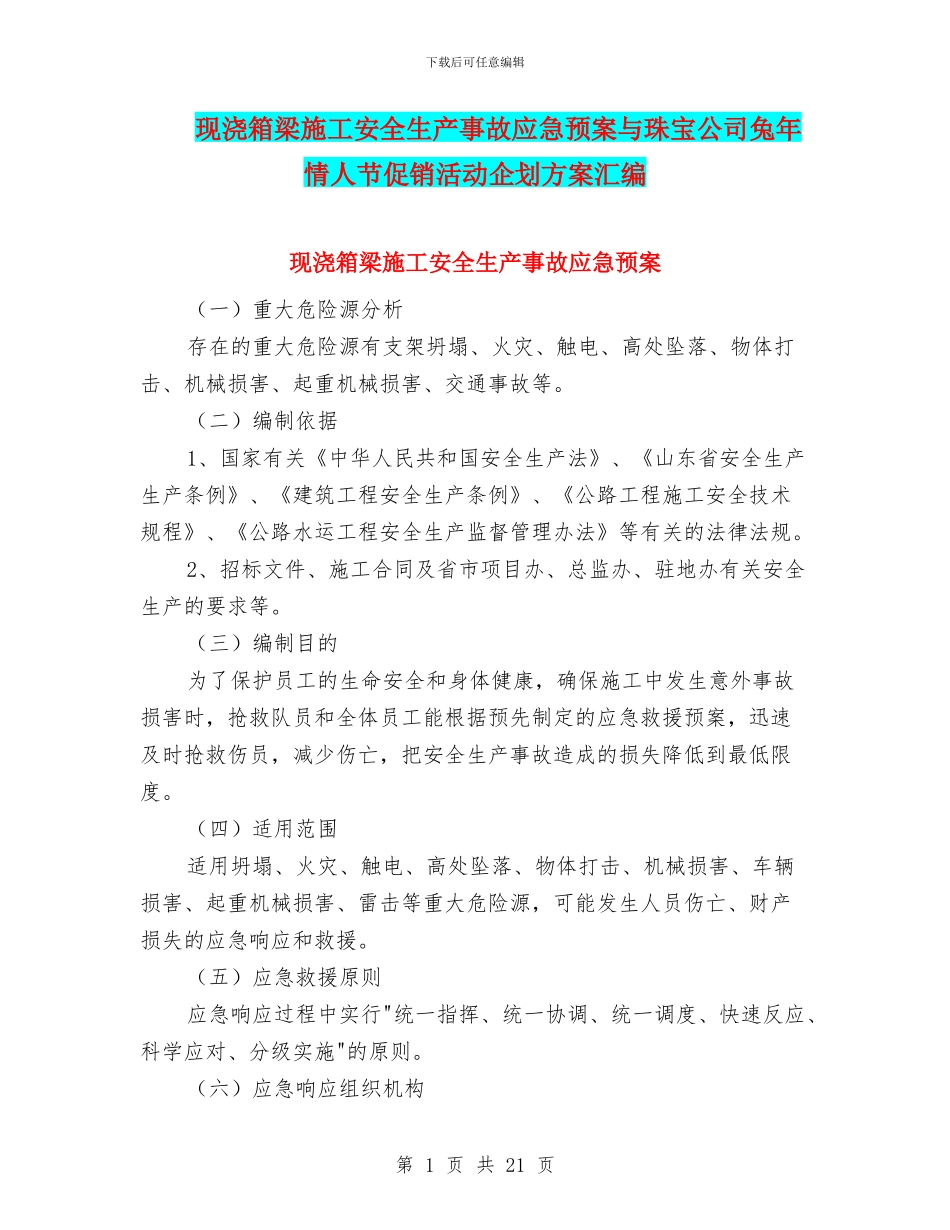 下载后可任意编辑

现浇箱梁施工安全生产事故应急预案与珠宝公司兔年情人节促销活动企划方案汇编

现浇箱梁施工安全生产事故应急预案

（一）重大危险源分析

存在的重大危险源有支架坍塌、火灾、触电、高处坠落、物体打击、机械损害、起重机械损害、交通事故等。

（二）编制依据

1、国家有关《中华人民共和国安全生产法》、《山东省安全生产生产条例》、《建筑工程安全生产条例》、《公路工程施工安全技术规程》、《公路水运工程安全生产监督管理办法》等有关的法律法规。

2、招标文件、施工合同及省市项目办、总监办、驻地办有关安全生产的要求等。

（三）编制目的

为了保护员工的生命安全和身体健康，确保施工中发生意外事故损害时，抢救队员和全体员工能根据预先制定的应急救援预案，迅速及时抢救伤员，减少伤亡，把安全生产事故造成的损失降低到最低限度。

（四）适用范围

适用坍塌、火灾、触电、高处坠落、物体打击、机械损害、车辆损害、起重机械损害、雷击等重大危险源，可能发生人员伤亡、财产损失的应急响应和救援。

（五）应急救援原则

应急响应过程中实行"统一指挥、统一协调、统一调度、快速反应、科学应对、分级实施"的原则。

（六）应急响应组织机构

第 1 页 共 21 页